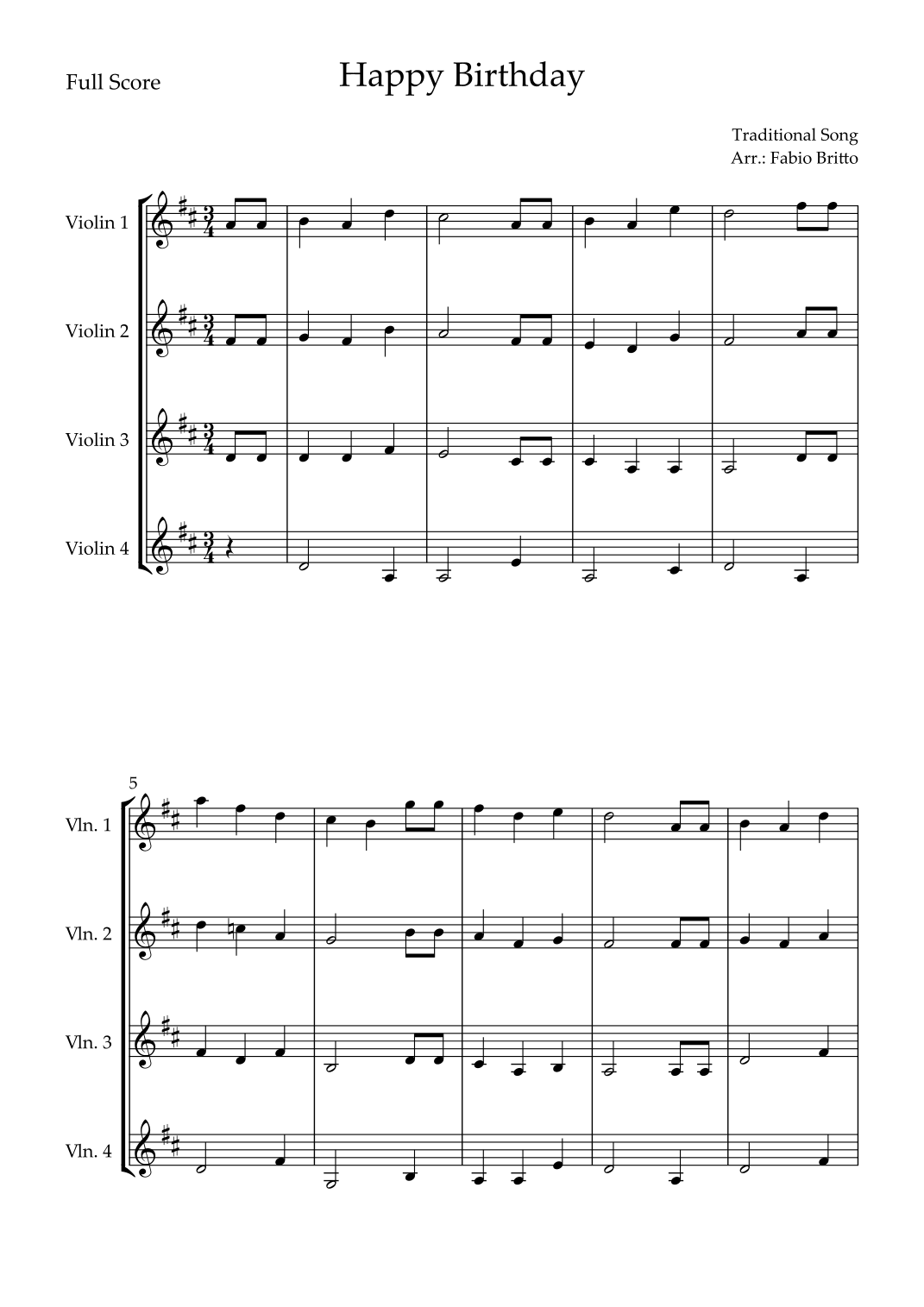 Full Score

Happy Birthday

Traditional Song
Arr.: Fabio Britto

Violin 1

Violin 2

Violin 3

Violin 4

5

Vln. 1

Vln. 2

Vln. 3

Vln. 4